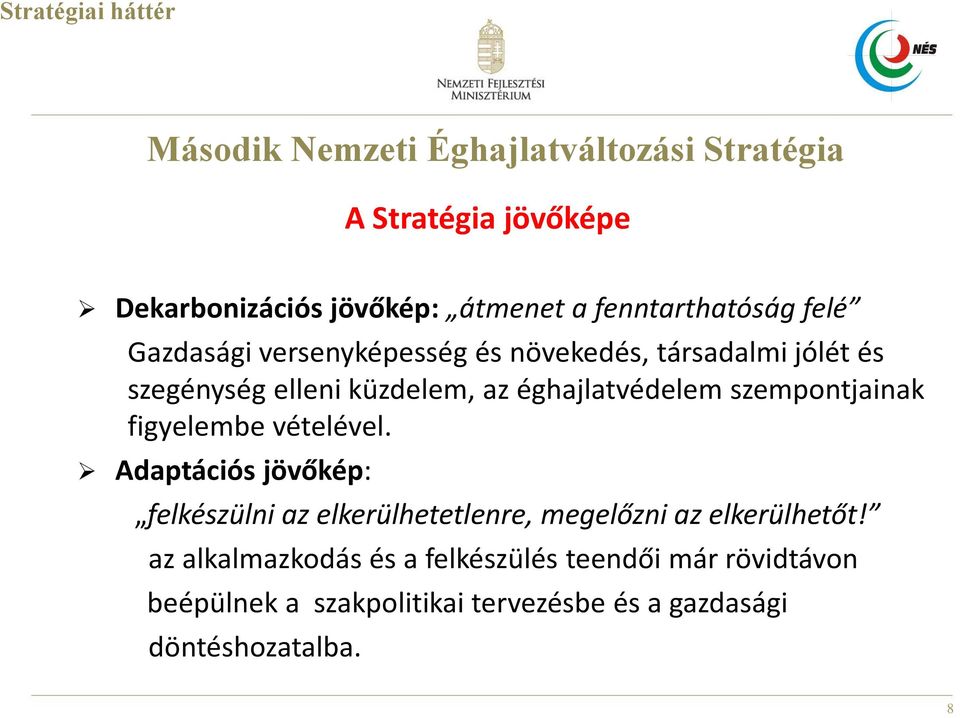 Stratégiai háttér

Nemzeti Fejlesztési Minisztérium

NÉS

Második Nemzeti Éghajlatváltozási Stratégia

A Stratégia jövőképe

➢ Dekarbonizációs jövőkép: „átmenet a fenntarthatóság felé”

Gazdasági versenyképesség és növekedés, társadalmi jólét és szegénység elleni küzdelem, az éghajlatvédelem szempontjainak figyelembe vételével.

➢ Adaptációs jövőkép:

„felkészülni az elkerülhetetlenre, megelőzni az elkerülhetőt!”

az alkalmazkodás és a felkészülés teendői már rövidtávon beépülnek a szakpolitikai tervezésbe és a gazdasági döntéshozatalba.

8